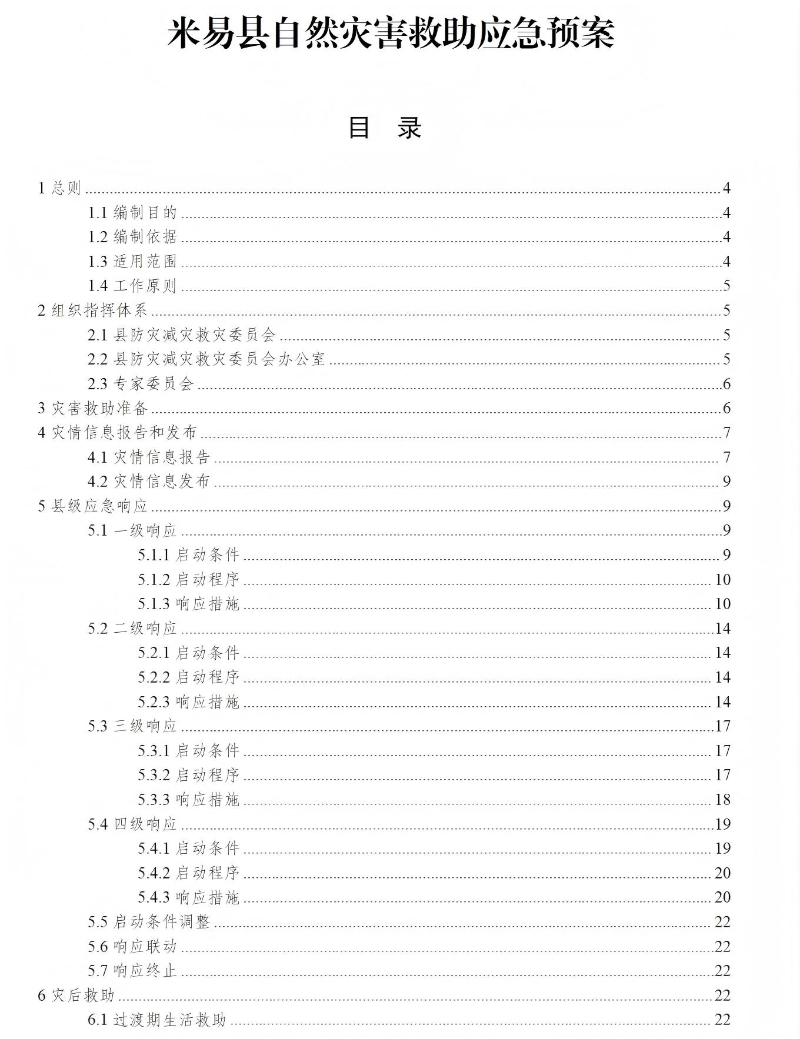 米易县自然灾害救助应急预案

目 录

1 总则 ........ 4
1.1 编制目的 ........ 4
1.2 编制依据 ........ 4
1.3 适用范围 ........ 4
1.4 工作原则 ........ 5
2 组织指挥体系 ........ 5
2.1 县防灾减灾救灾委员会 ........ 5
2.2 县防灾减灾救灾委员会办公室 ........ 5
2.3 专家委员会 ........ 6
3 灾害救助准备 ........ 6
4 灾情信息报告和发布 ........ 7
4.1 灾情信息报告 ........ 7
4.2 灾情信息发布 ........ 9
5 县级应急响应 ........ 9
5.1 一级响应 ........ 9
5.1.1 启动条件 ........ 9
5.1.2 启动程序 ........ 10
5.1.3 响应措施 ........ 10
5.2 二级响应 ........ 14
5.2.1 启动条件 ........ 14
5.2.2 启动程序 ........ 14
5.2.3 响应措施 ........ 14
5.3 三级响应 ........ 17
5.3.1 启动条件 ........ 17
5.3.2 启动程序 ........ 17
5.3.3 响应措施 ........ 18
5.4 四级响应 ........ 19
5.4.1 启动条件 ........ 19
5.4.2 启动程序 ........ 20
5.4.3 响应措施 ........ 20
5.5 启动条件调整 ........ 22
5.6 响应联动 ........ 22
5.7 响应终止 ........ 22
6 灾后救助 ........ 22
6.1 过渡期生活救助 ........ 22